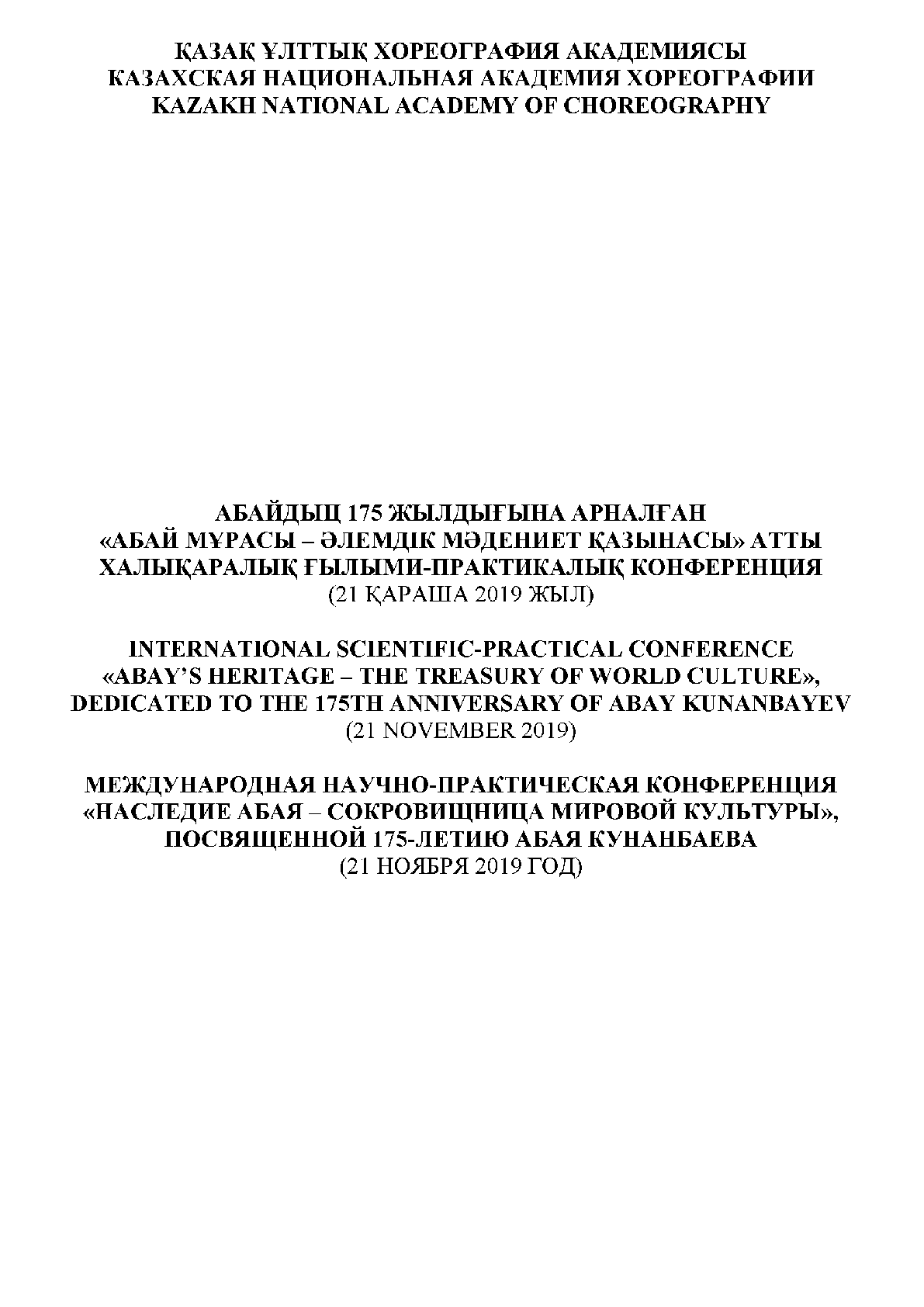 ҚАЗАҚ ҰЛТТЫҚ ХОРЕОГРАФИЯ АКАДЕМИЯСЫ
КАЗАХСКАЯ НАЦИОНАЛЬНАЯ АКАДЕМИЯ ХОРЕОГРАФИИ
KAZAKH NATIONAL ACADEMY OF CHOREOGRAPHY

АБАЙДЫҢ 175 ЖЫЛДЫҒЫНА АРНАЛҒАН
«АБАЙ МҰРАСЫ – ӘЛЕМДІК МӘДЕНИЕТ ҚАЗЫНАСЫ» АТТЫ
ХАЛЫҚАРАЛЫҚ ҒЫЛЫМИ-ПРАКТИКАЛЫҚ КОНФЕРЕНЦИЯ
(21 ҚАРАША 2019 ЖЫЛ)

INTERNATIONAL SCIENTIFIC-PRACTICAL CONFERENCE
«ABAY'S HERITAGE – THE TREASURY OF WORLD CULTURE»,
DEDICATED TO THE 175TH ANNIVERSARY OF ABAY KUNANBAYEV
(21 NOVEMBER 2019)

МЕЖДУНАРОДНАЯ НАУЧНО-ПРАКТИЧЕСКАЯ КОНФЕРЕНЦИЯ
«НАСЛЕДИЕ АБАЯ – СОКРОВИЩНИЦА МИРОВОЙ КУЛЬТУРЫ»,
ПОСВЯЩЕННОЙ 175-ЛЕТИЮ АБАЯ КУНАНБАЕВА
(21 НОЯБРЯ 2019 ГОД)